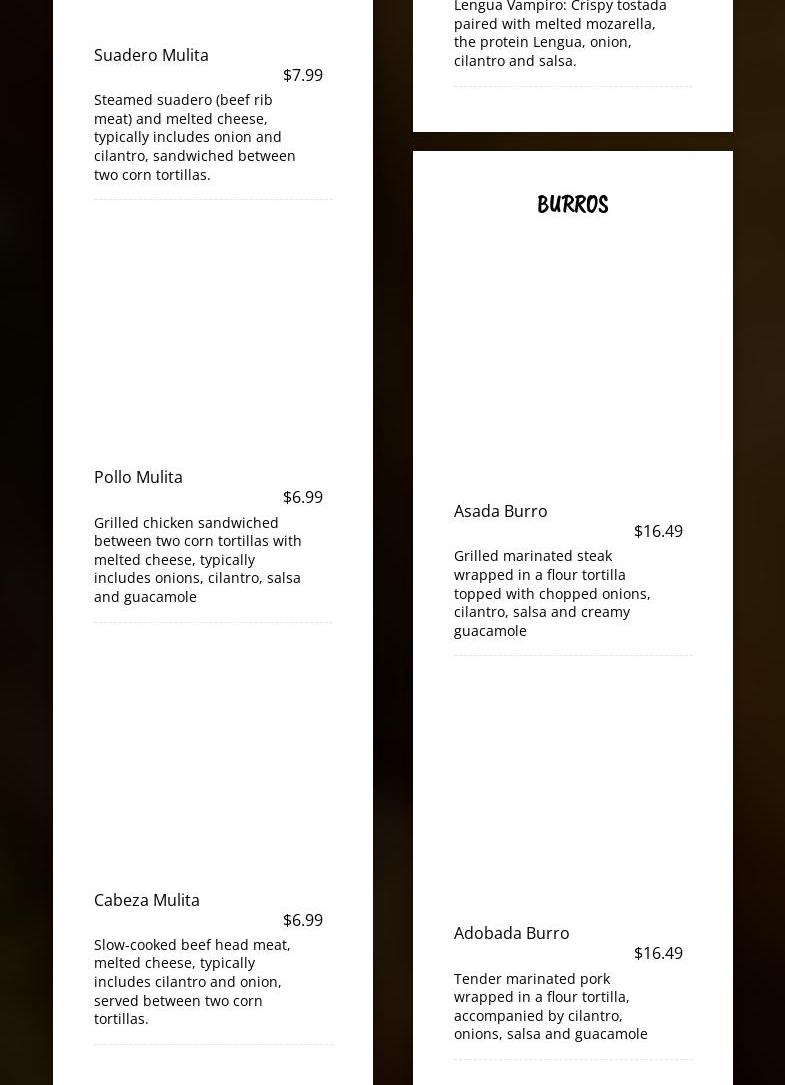 Suadero Mulita
$7.99
Steamed suadero (beef rib meat) and melted cheese, typically includes onion and cilantro, sandwiched between two corn tortillas.

Pollo Mulita
$6.99
Grilled chicken sandwiched between two corn tortillas with melted cheese, typically includes onions, cilantro, salsa and guacamole

Cabeza Mulita
$6.99
Slow-cooked beef head meat, melted cheese, typically includes cilantro and onion, served between two corn tortillas.

Lengua Vampiro: Crispy tostada paired with melted mozarella, the protein Lengua, onion, cilantro and salsa.

BURROS

Asada Burro
$16.49
Grilled marinated steak wrapped in a flour tortilla topped with chopped onions, cilantro, salsa and creamy guacamole

Adobada Burro
$16.49
Tender marinated pork wrapped in a flour tortilla, accompanied by cilantro, onions, salsa and guacamole